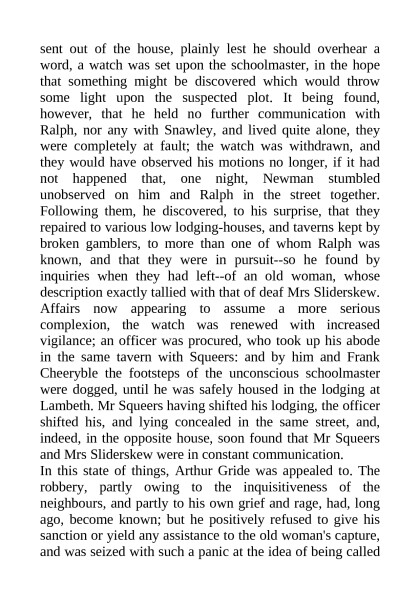 sent out of the house, plainly lest he should overhear a word, a watch was set upon the schoolmaster, in the hope that something might be discovered which would throw some light upon the suspected plot. It being found, however, that he held no further communication with Ralph, nor any with Snawley, and lived quite alone, they were completely at fault; the watch was withdrawn, and they would have observed his motions no longer, if it had not happened that, one night, Newman stumbled unobserved on him and Ralph in the street together. Following them, he discovered, to his surprise, that they repaired to various low lodging-houses, and taverns kept by broken gamblers, to more than one of whom Ralph was known, and that they were in pursuit--so he found by inquiries when they had left--of an old woman, whose description exactly tallied with that of deaf Mrs Sliderskew. Affairs now appearing to assume a more serious complexion, the watch was renewed with increased vigilance; an officer was procured, who took up his abode in the same tavern with Squeers: and by him and Frank Cheeryble the footsteps of the unconscious schoolmaster were dogged, until he was safely housed in the lodging at Lambeth. Mr Squeers having shifted his lodging, the officer shifted his, and lying concealed in the same street, and, indeed, in the opposite house, soon found that Mr Squeers and Mrs Sliderskew were in constant communication.
In this state of things, Arthur Gride was appealed to. The robbery, partly owing to the inquisitiveness of the neighbours, and partly to his own grief and rage, had, long ago, become known; but he positively refused to give his sanction or yield any assistance to the old woman's capture, and was seized with such a panic at the idea of being called